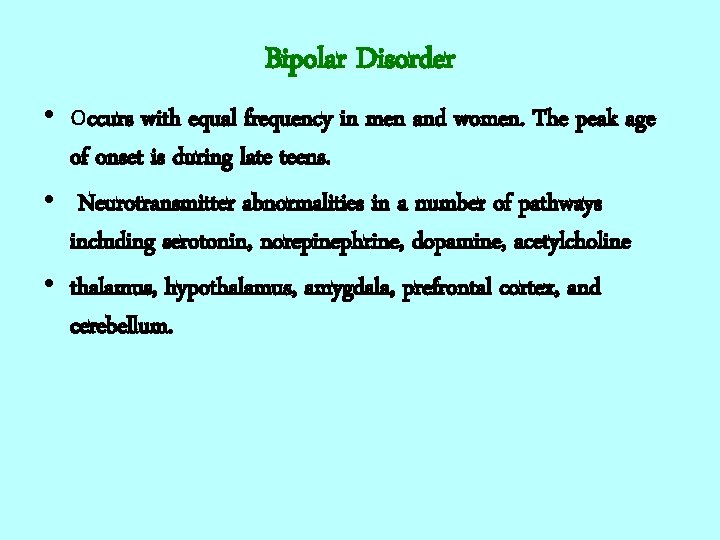 Bipolar Disorder

• Occurs with equal frequency in men and women. The peak age of onset is during late teens.

• Neurotransmitter abnormalities in a number of pathways including serotonin, norepinephrine, dopamine, acetylcholine

• thalamus, hypothalamus, amygdala, prefrontal cortex, and cerebellum.